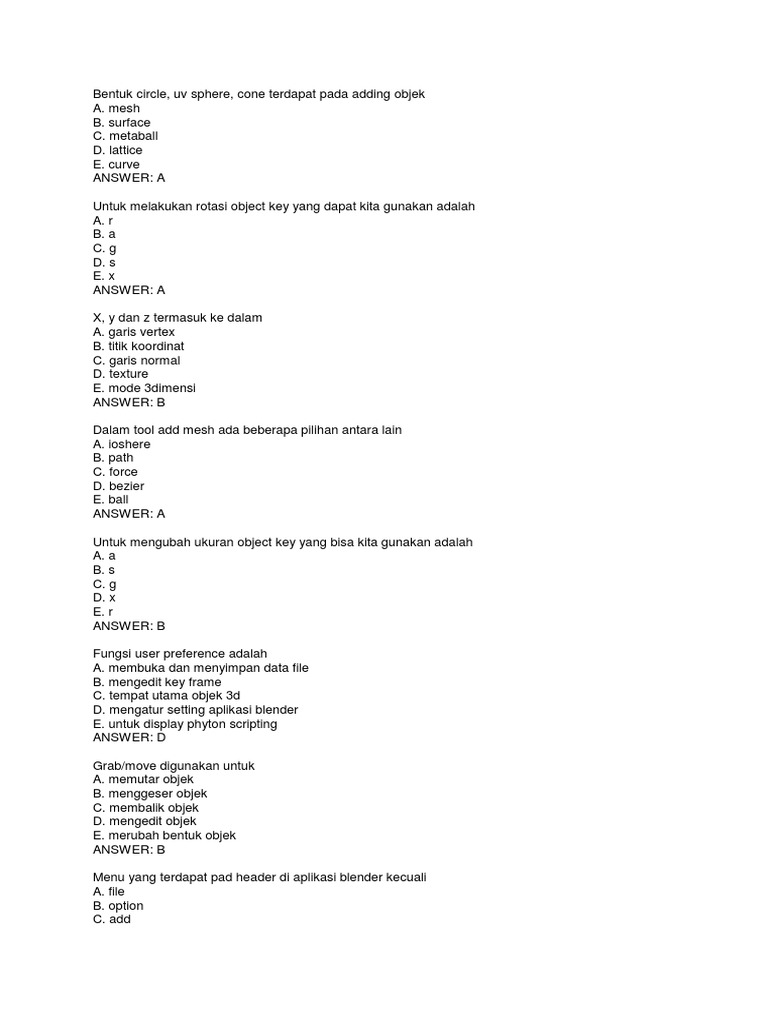 Bentuk circle, uv sphere, cone terdapat pada adding objek
A. mesh
B. surface
C. metaball
D. lattice
E. curve
ANSWER: A

Untuk melakukan rotasi object key yang dapat kita gunakan adalah
A. r
B. a
C. g
D. s
E. x
ANSWER: A

X, y dan z termasuk ke dalam
A. garis vertex
B. titik koordinat
C. garis normal
D. texture
E. mode 3dimensi
ANSWER: B

Dalam tool add mesh ada beberapa pilihan antara lain
A. ioshere
B. path
C. force
D. bezier
E. ball
ANSWER: A

Untuk mengubah ukuran object key yang bisa kita gunakan adalah
A. a
B. s
C. g
D. x
E. r
ANSWER: B

Fungsi user preference adalah
A. membuka dan menyimpan data file
B. mengedit key frame
C. tempat utama objek 3d
D. mengatur setting aplikasi blender
E. untuk display phyton scripting
ANSWER: D

Grab/move digunakan untuk
A. memutar objek
B. menggeser objek
C. membalik objek
D. mengedit objek
E. merubah bentuk objek
ANSWER: B

Menu yang terdapat pad header di aplikasi blender kecuali
A. file
B. option
C. add